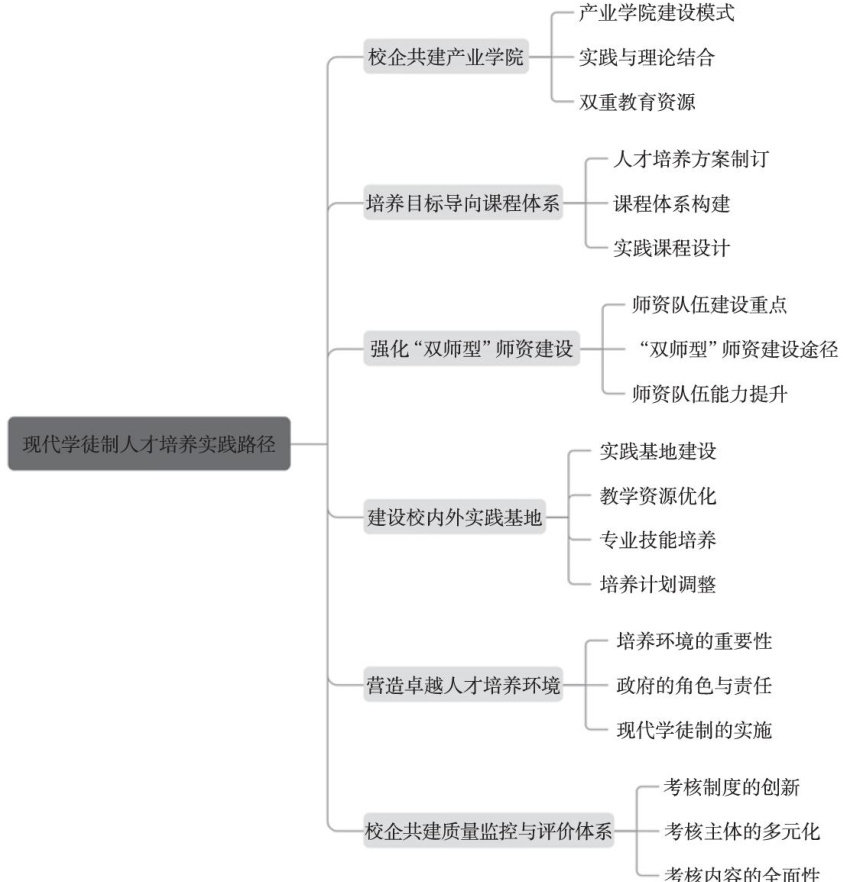 现代学徒制人才培养实践路径

校企共建产业学院
产业学院建设模式
实践与理论结合
双重教育资源

培养目标导向课程体系
人才培养方案制订
课程体系构建
实践课程设计

强化“双师型”师资建设
师资队伍建设重点
“双师型”师资建设途径
师资队伍能力提升

建设校内外实践基地
实践基地建设
教学资源优化
专业技能培养
培养计划调整

营造卓越人才培养环境
培养环境的重要性
政府的角色与责任
现代学徒制的实施

校企共建质量监控与评价体系
考核制度的创新
考核主体的多元化
考核内容的全面性